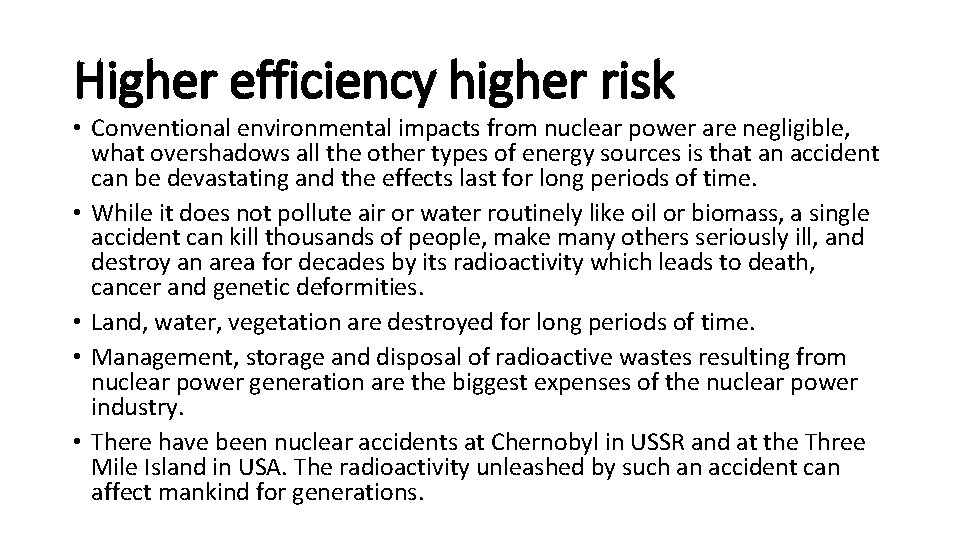 Higher efficiency higher risk

• Conventional environmental impacts from nuclear power are negligible, what overshadows all the other types of energy sources is that an accident can be devastating and the effects last for long periods of time.
• While it does not pollute air or water routinely like oil or biomass, a single accident can kill thousands of people, make many others seriously ill, and destroy an area for decades by its radioactivity which leads to death, cancer and genetic deformities.
• Land, water, vegetation are destroyed for long periods of time.
• Management, storage and disposal of radioactive wastes resulting from nuclear power generation are the biggest expenses of the nuclear power industry.
• There have been nuclear accidents at Chernobyl in USSR and at the Three Mile Island in USA. The radioactivity unleashed by such an accident can affect mankind for generations.